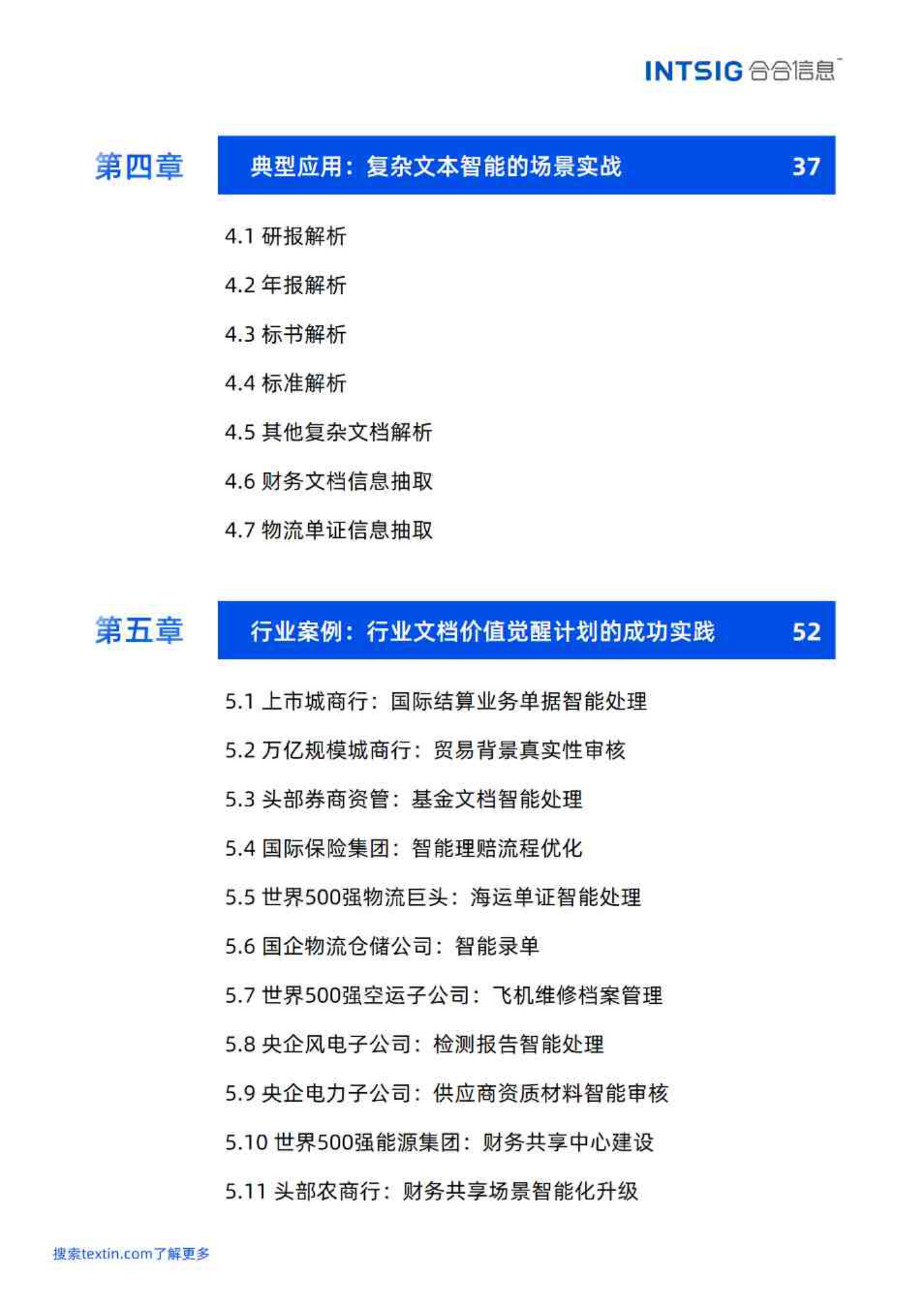 INTSIG 合合信息

第四章

典型应用：复杂文本智能的场景实战 37

4.1 研报解析

4.2 年报解析

4.3 标书解析

4.4 标准解析

4.5 其他复杂文档解析

4.6 财务文档信息抽取

4.7 物流单证信息抽取

第五章

行业案例：行业文档价值觉醒计划的成功实践 52

5.1 上市城商行：国际结算业务单据智能处理

5.2 万亿规模城商行：贸易背景真实性审核

5.3 头部券商资管：基金文档智能处理

5.4 国际保险集团：智能理赔流程优化

5.5 世界500强物流巨头：海运单证智能处理

5.6 国企物流仓储公司：智能录单

5.7 世界500强空运子公司：飞机维修档案管理

5.8 央企风电子公司：检测报告智能处理

5.9 央企电力子公司：供应商资质材料智能审核

5.10 世界500强能源集团：财务共享中心建设

5.11 头部农商行：财务共享场景智能化升级

搜索textin.com了解更多